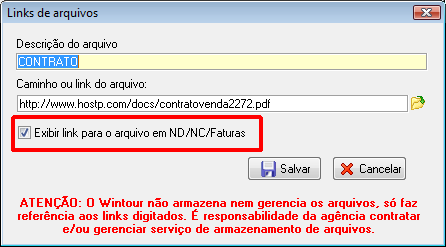 Links de arquivos

Descrição do arquivo

CONTRATO

Caminho ou link do arquivo:

http://www.hostp.com/docs/contratovenda2272.pdf

Exibir link para o arquivo em ND/NC/Faturas

Salvar

Cancelar

ATENÇÃO: O Wintour não armazena nem gerencia os arquivos, só faz referência aos links digitados. É responsabilidade da agência contratar e/ou gerenciar serviço de armazenamento de arquivos.